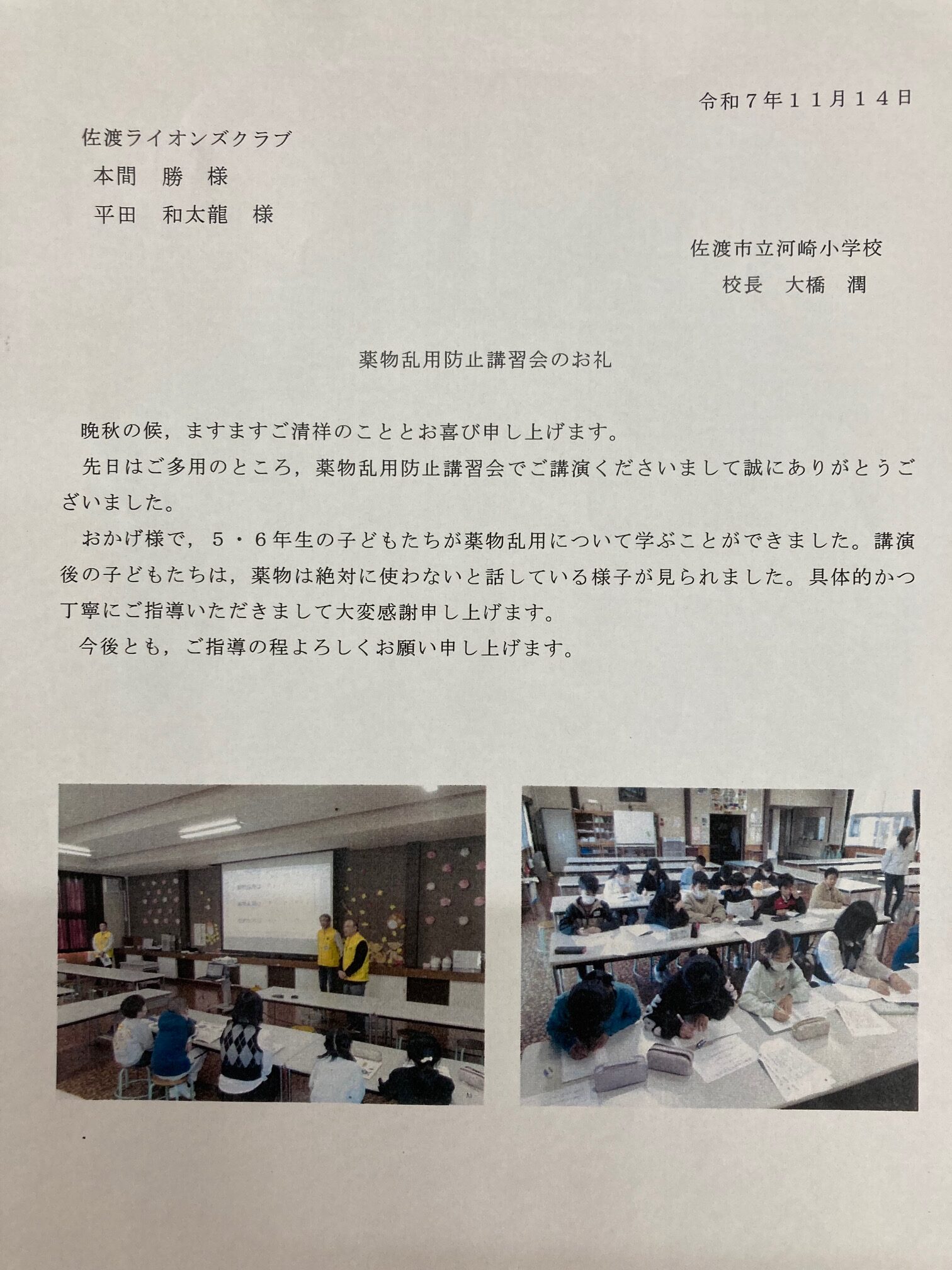 令和7年11月14日

佐渡ライオンズクラブ
本間　勝　様
平田　和太龍　様

佐渡市立河崎小学校
校長　大橋　潤

薬物乱用防止講習会のお礼

晩秋の候，ますますご清祥のこととお喜び申し上げます。

先日はご多用のところ，薬物乱用防止講習会でご講演くださいまして誠にありがとうございました。

おかげ様で，5・6年生の子どもたちが薬物乱用について学ぶことができました。講演後の子どもたちは，薬物は絶対に使わないと話している様子が見られました。具体的かつ丁寧にご指導いただきまして大変感謝申し上げます。

今後とも，ご指導の程よろしくお願い申し上げます。